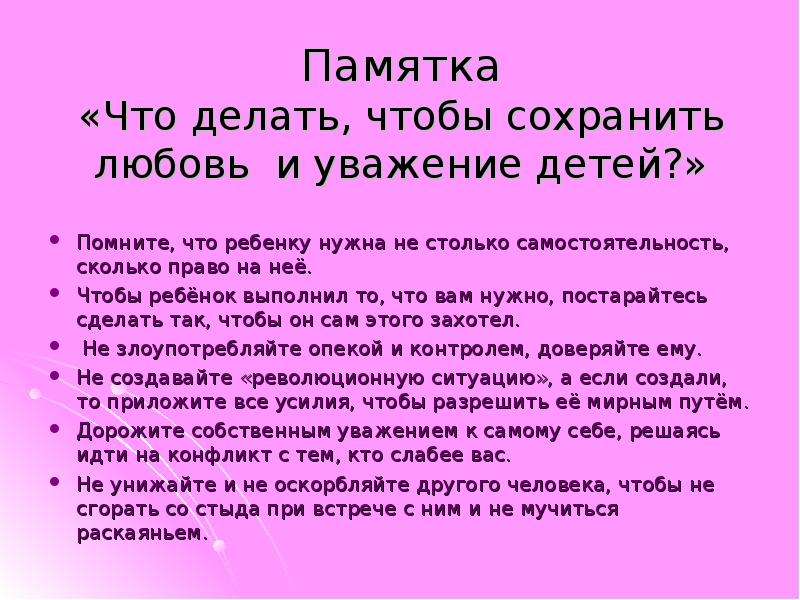 Памятка
«Что делать, чтобы сохранить любовь и уважение детей?»

• Помните, что ребенку нужна не столько самостоятельность, сколько право на неё.
• Чтобы ребёнок выполнил то, что вам нужно, постарайтесь сделать так, чтобы он сам этого захотел.
• Не злоупотребляйте опекой и контролем, доверяйте ему.
• Не создавайте «революционную ситуацию», а если создали, то приложите все усилия, чтобы разрешить её мирным путём.
• Дорожите собственным уважением к самому себе, решаясь идти на конфликт с тем, кто слабее вас.
• Не унижайте и не оскорбляйте другого человека, чтобы не сгорать со стыда при встрече с ним и не мучиться раскаяньем.